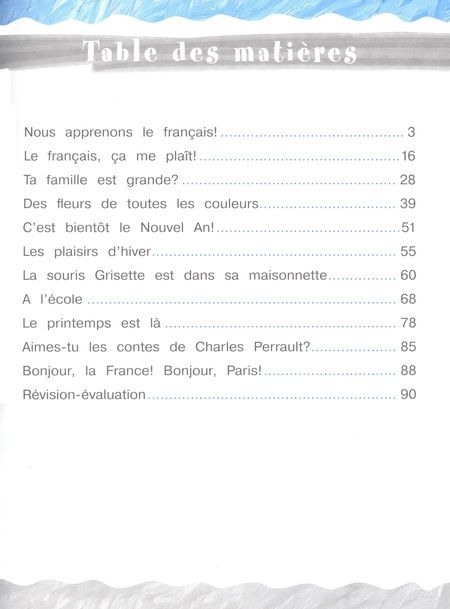 Table des matières

Nous apprenons le français! 3
Le français, ça me plaît! 16
Ta famille est grande? 28
Des fleurs de toutes les couleurs 39
C'est bientôt le Nouvel An! 51
Les plaisirs d'hiver 55
La souris Grisette est dans sa maisonnette 60
A l'école 68
Le printemps est là 78
Aimes-tu les contes de Charles Perrault? 85
Bonjour, la France! Bonjour, Paris! 88
Révision-évaluation 90